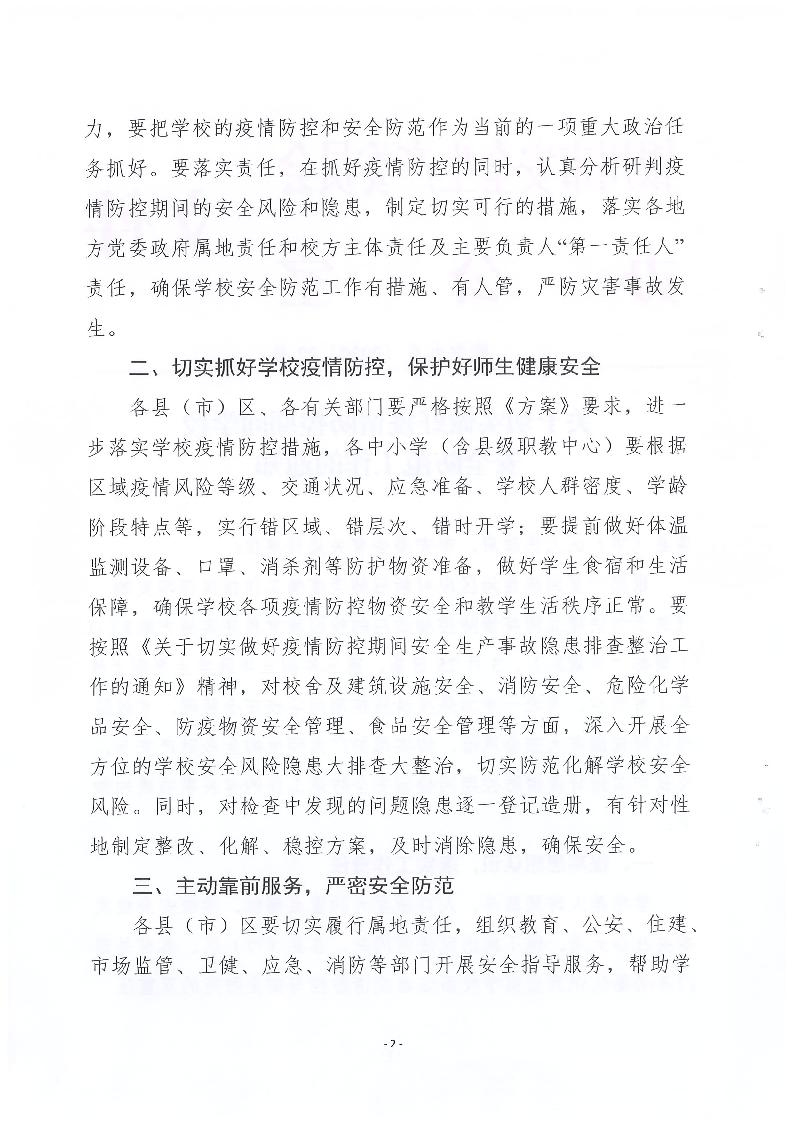 力，要把学校的疫情防控和安全防范作为当前的一项重大政治任务抓好。要落实责任，在抓好疫情防控的同时，认真分析研判疫情防控期间的安全风险和隐患，制定切实可行的措施，落实各地方党委政府属地责任和校方主体责任及主要负责人“第一责任人”责任，确保学校安全防范工作有措施、有人管，严防灾害事故发生。

二、切实抓好学校疫情防控，保护好师生健康安全

各县（市）区、各有关部门要严格按照《方案》要求，进一步落实学校疫情防控措施，各中小学（含县级职教中心）要根据区域疫情风险等级、交通状况、应急准备、学校人群密度、学龄阶段特点等，实行错区域、错层次、错时开学；要提前做好体温监测设备、口罩、消杀剂等防护物资准备，做好学生食宿和生活保障，确保学校各项疫情防控物资安全和教学生活秩序正常。要按照《关于切实做好疫情防控期间安全生产事故隐患排查整治工作的通知》精神，对校舍及建筑设施安全、消防安全、危险化学品安全、防疫物资安全管理、食品安全管理等方面，深入开展全方位的学校安全风险隐患大排查大整治，切实防范化解学校安全风险。同时，对检查中发现的问题隐患逐一登记造册，有针对性地制定整改、化解、稳控方案，及时消除隐患，确保安全。

三、主动靠前服务，严密安全防范

各县（市）区要切实履行属地责任，组织教育、公安、住建、市场监管、卫健、应急、消防等部门开展安全指导服务，帮助学

- 2 -